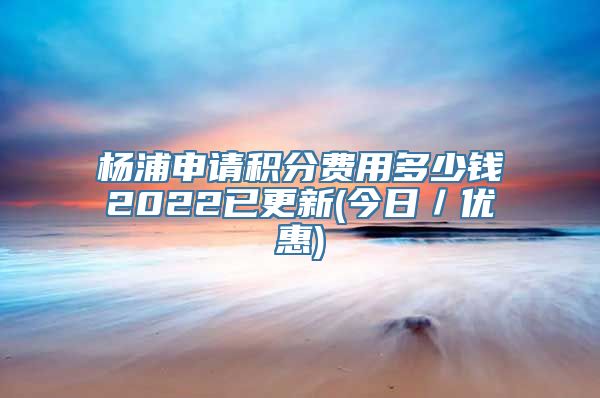 杨浦申请积分费用多少钱2022已更新(今日／优惠)